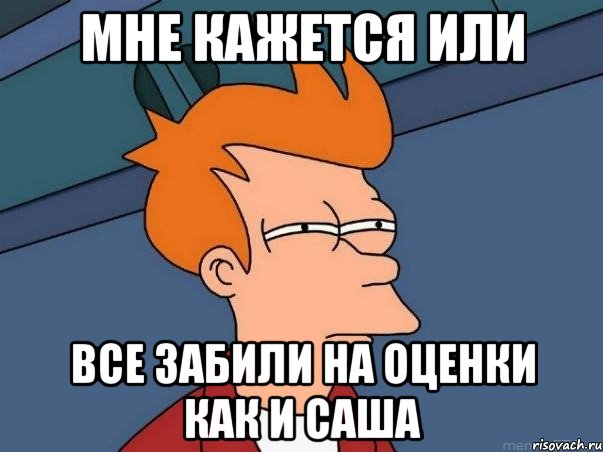 МНЕ КАЖЕТСЯ ИЛИ

ВСЕ ЗАБИЛИ НА ОЦЕНКИ КАК И САША

risovach.ru